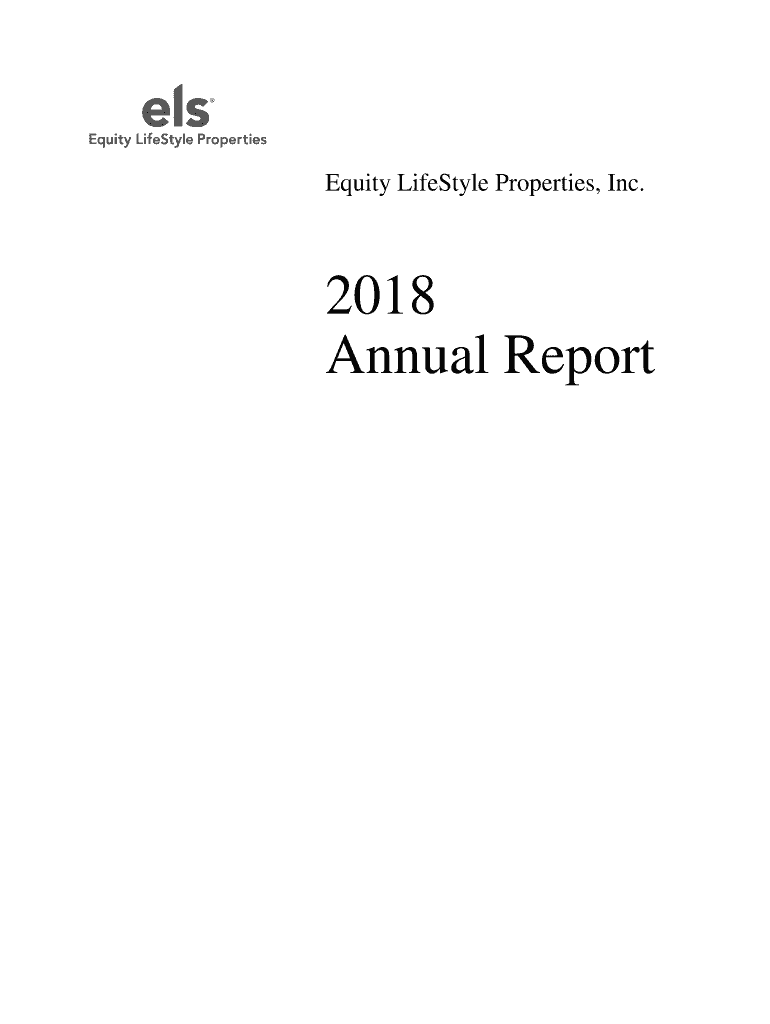 els®
Equity LifeStyle Properties

Equity LifeStyle Properties, Inc.

2018
Annual Report